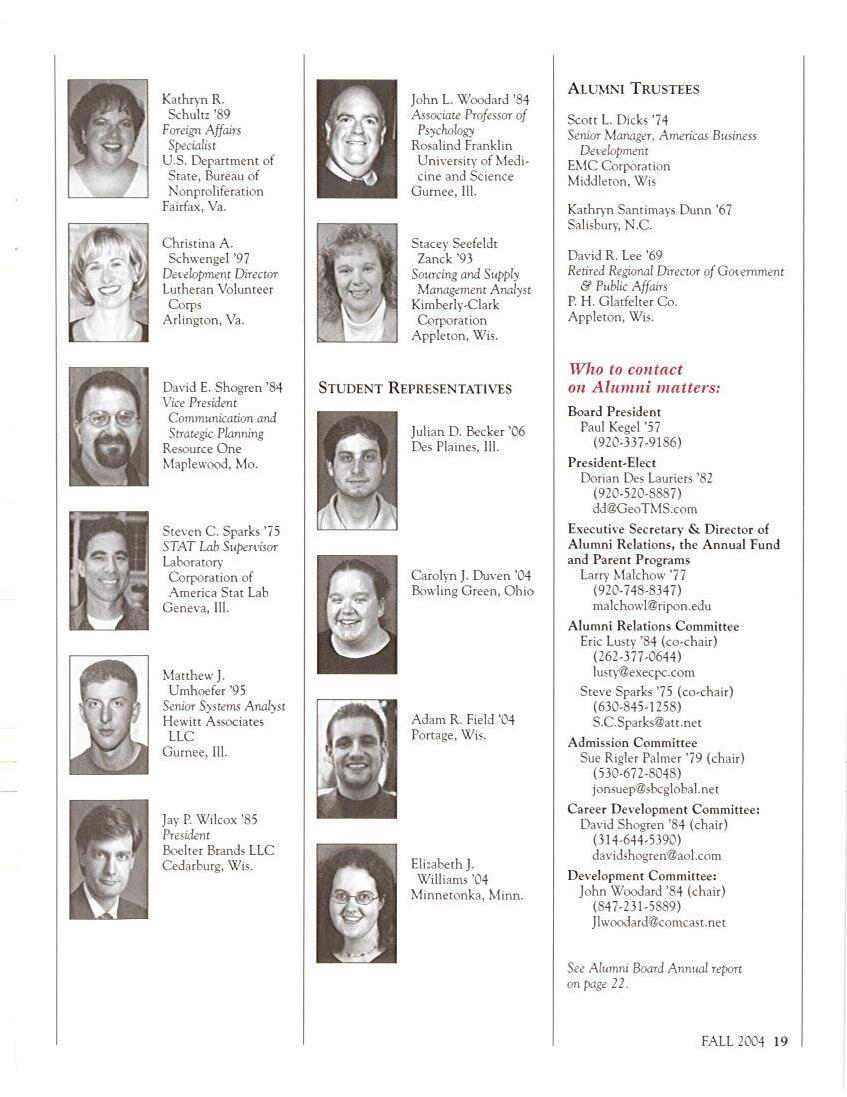 Kathryn R. Schultz '89
Foreign Affairs Specialist
U.S. Department of State, Bureau of Nonproliferation
Fairfax, Va.

Christina A. Schwengel '97
Development Director
Lutheran Volunteer Corps
Arlington, Va.

David E. Shogren '84
Vice President Communication and Strategic Planning
Resource One
Maplewood, Mo.

Steven C. Sparks '75
STAT Lab Supervisor
Laboratory Corporation of America Stat Lab
Geneva, Ill.

Matthew J. Umhoefer '95
Senior Systems Analyst
Hewitt Associates LLC
Gurnee, Ill.

Jay P. Wilcox '85
President
Boelter Brands LLC
Cedarburg, Wis.

John L. Woodard '84
Associate Professor of Psychology
Rosalind Franklin University of Medicine and Science
Gurnee, Ill.

Stacey Seefeldt Zanck '93
Sourcing and Supply Management Analyst
Kimberly-Clark Corporation
Appleton, Wis.

STUDENT REPRESENTATIVES

Julian D. Becker '06
Des Plaines, Ill.

Carolyn J. Duven '04
Bowling Green, Ohio

Adam R. Field '04
Portage, Wis.

Elizabeth J. Williams '04
Minnetonka, Minn.

ALUMNI TRUSTEES

Scott L. Dicks '74
Senior Manager, Americas Business Development
EMC Corporation
Middleton, Wis

Kathryn Santimays Dunn '67
Salisbury, N.C.

David R. Lee '69
Retired Regional Director of Government & Public Affairs
P. H. Glatfelter Co.
Appleton, Wis.

Who to contact on Alumni matters:

Board President
Paul Kegel '57
(920-337-9186)

President-Elect
Dorian Des Lauriers '82
(920-520-8887)
dd@GeoTMS.com

Executive Secretary & Director of Alumni Relations, the Annual Fund and Parent Programs
Larry Malchow '77
(920-748-8347)
malchowl@ripon.edu

Alumni Relations Committee
Eric Lusty '84 (co-chair)
(262-377-0644)
lusty@execpc.com
Steve Sparks '75 (co-chair)
(630-845-1258)
S.C.Sparks@att.net

Admission Committee
Sue Rigler Palmer '79 (chair)
(530-672-8048)
jonsuep@sbcglobal.net

Career Development Committee:
David Shogren '84 (chair)
(314-644-5390)
davidshogren@aol.com

Development Committee:
John Woodard '84 (chair)
(847-231-5889)
Jlwoodard@comcast.net

See Alumni Board Annual report on page 22.

FALL 2004 19